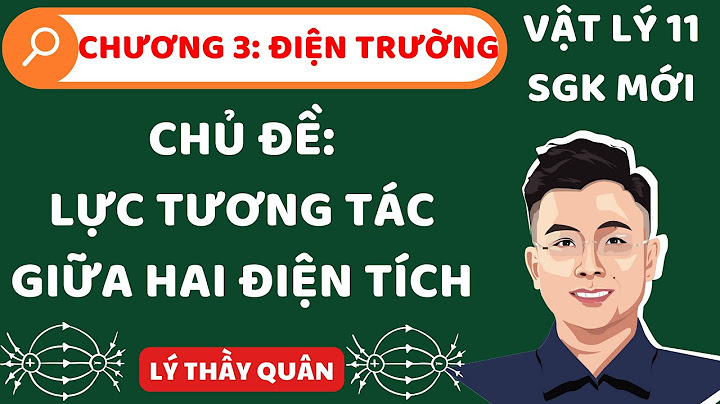 CHƯƠNG 3: ĐIỆN TRƯỜNG

VẬT LÝ 11
SGK MỚI

CHỦ ĐỀ:
LỰC TƯƠNG TÁC
GIỮA HAI ĐIỆN TÍCH

+ −

LÝ THẦY QUÂN

+ −